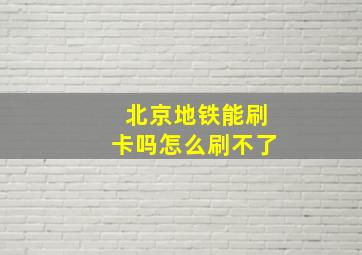 北京地铁能刷卡吗怎么刷不了